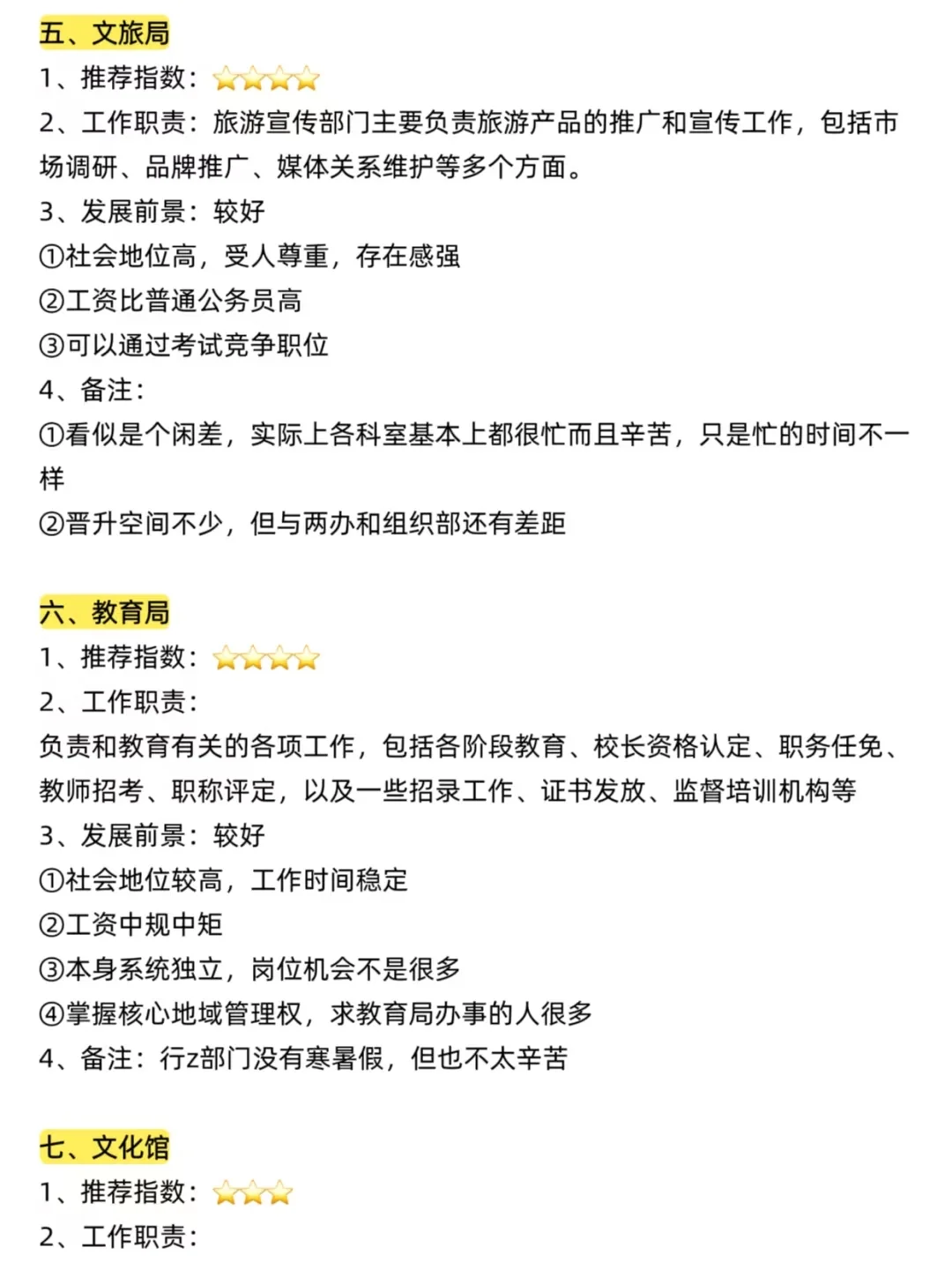 五、文旅局
1、推荐指数：⭐⭐⭐⭐
2、工作职责：旅游宣传部门主要负责旅游产品的推广和宣传工作，包括市场调研、品牌推广、媒体关系维护等多个方面。
3、发展前景：较好
①社会地位高，受人尊重，存在感强
②工资比普通公务员高
③可以通过考试竞争职位
4、备注：
①看似是个闲差，实际上各科室基本上都很忙而且辛苦，只是忙的时间不一样
②晋升空间不少，但与两办和组织部还有差距

六、教育局
1、推荐指数：⭐⭐⭐⭐
2、工作职责：
负责和教育有关的各项工作，包括各阶段教育、校长资格认定、职务任免、教师招考、职称评定，以及一些招录工作、证书发放、监督培训机构等
3、发展前景：较好
①社会地位较高，工作时间稳定
②工资中规中矩
③本身系统独立，岗位机会不是很多
④掌握核心地域管理权，求教育局办事的人很多
4、备注：行z部门没有寒暑假，但也不太辛苦

七、文化馆
1、推荐指数：⭐⭐⭐
2、工作职责：